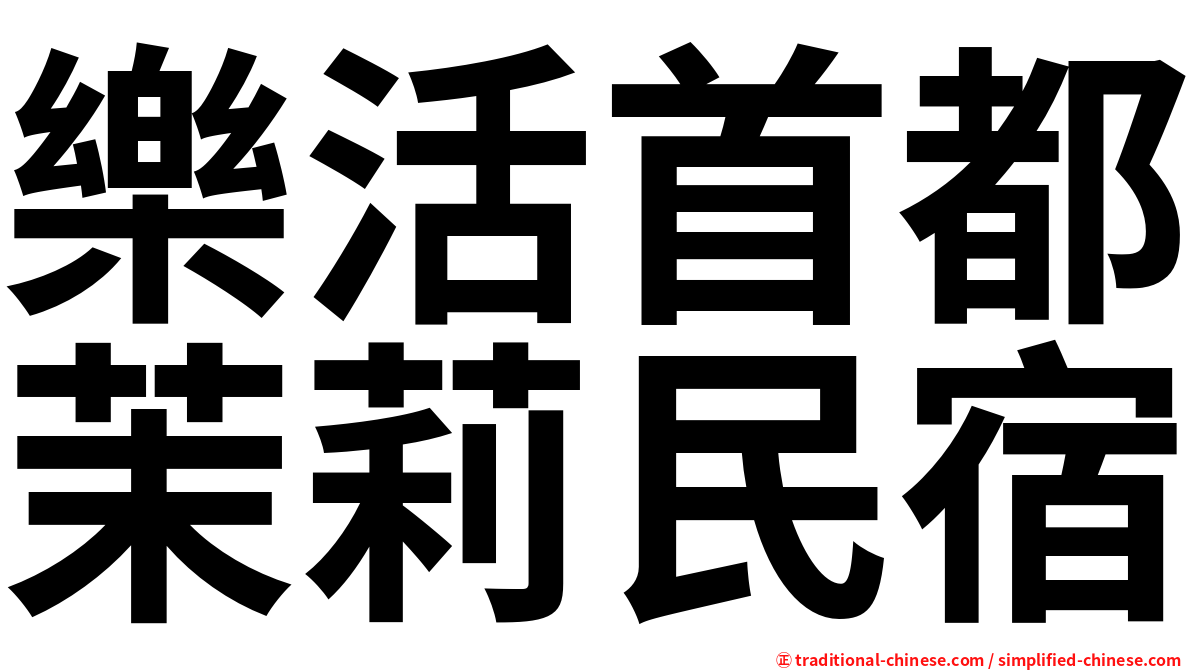 樂活首都
茉莉民宿

㊣ traditional-chinese.com / simplified-chinese.com